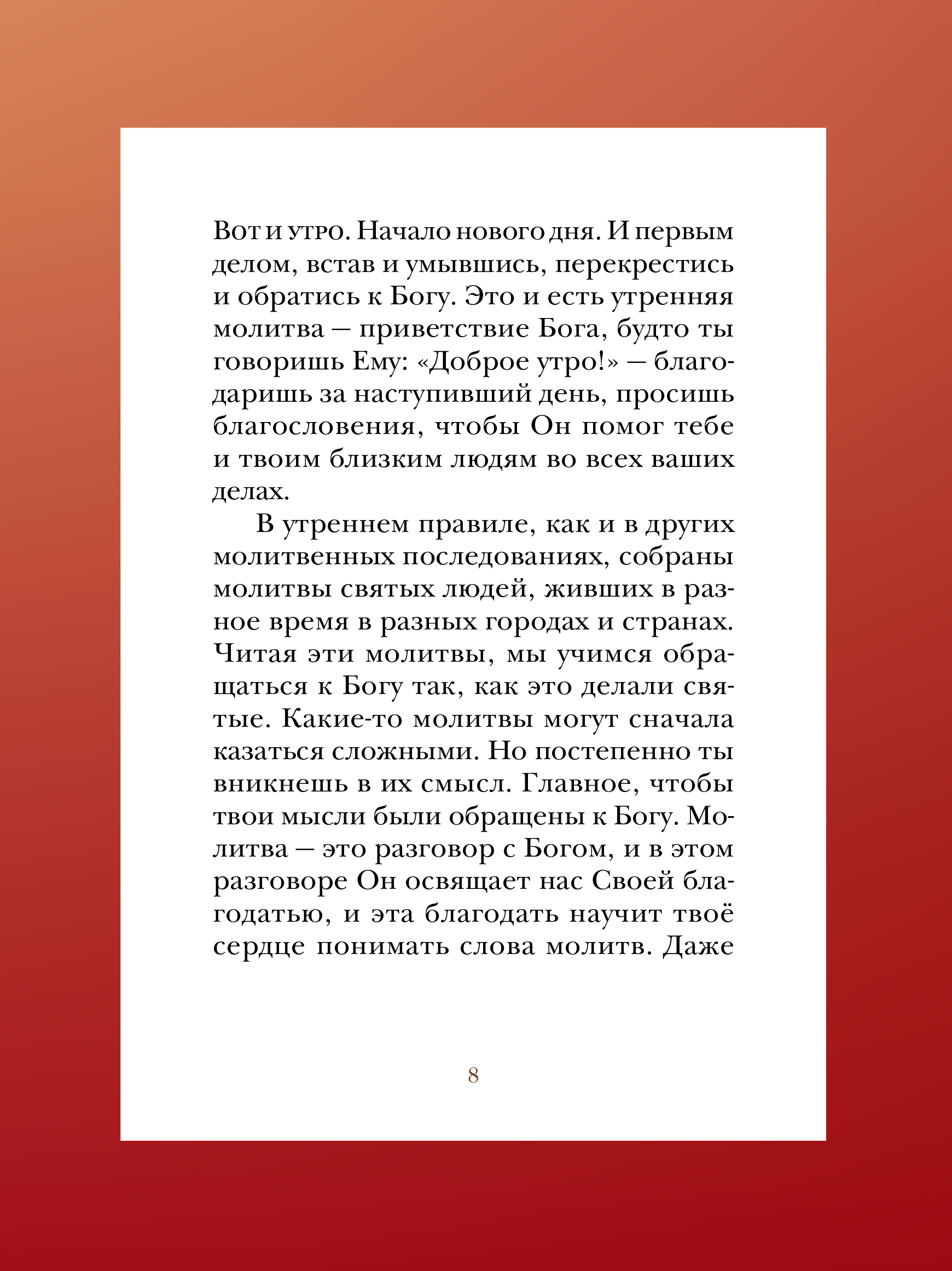 Вот и утро. Начало нового дня. И первым делом, встав и умывшись, перекрестись и обратись к Богу. Это и есть утренняя молитва — приветствие Бога, будто ты говоришь Ему: «Доброе утро!» — благодаришь за наступивший день, просишь благословения, чтобы Он помог тебе и твоим близким людям во всех ваших делах.

В утреннем правиле, как и в других молитвенных последованиях, собраны молитвы святых людей, живших в разное время в разных городах и странах. Читая эти молитвы, мы учимся обращаться к Богу так, как это делали святые. Какие-то молитвы могут сначала казаться сложными. Но постепенно ты вникнешь в их смысл. Главное, чтобы твои мысли были обращены к Богу. Молитва — это разговор с Богом, и в этом разговоре Он освящает нас Своей благодатью, и эта благодать научит твоё сердце понимать слова молитв. Даже

8